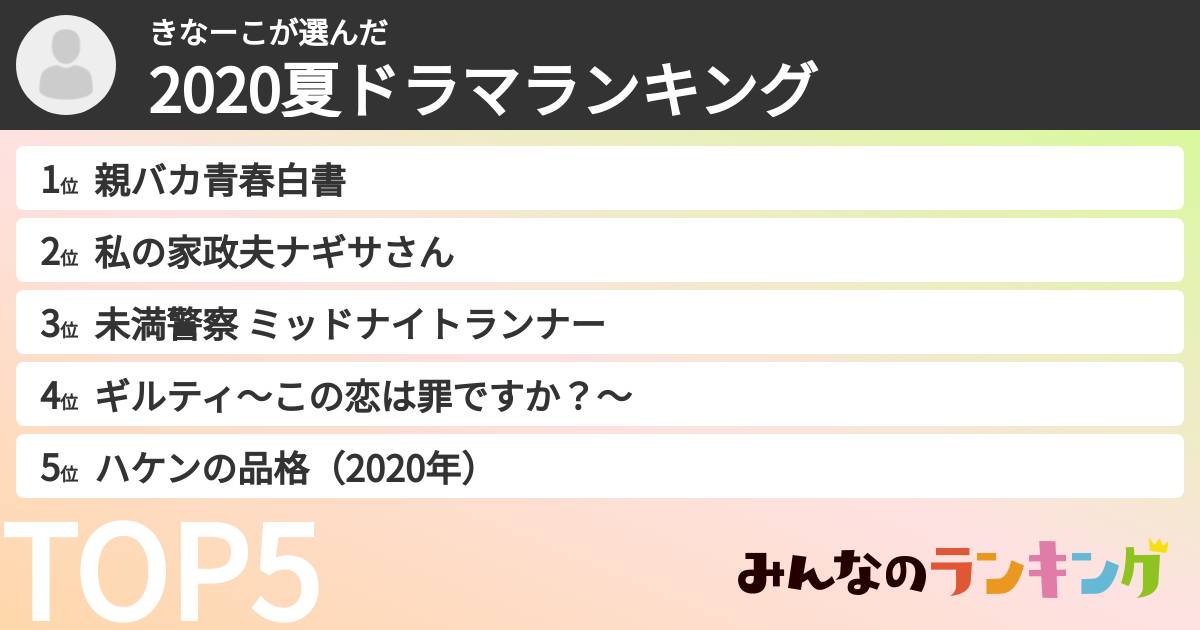 きなーこが選んだ
2020夏ドラマランキング

1位 親バカ青春白書

2位 私の家政夫ナギサさん

3位 未満警察 ミッドナイトランナー

4位 ギルティ〜この恋は罪ですか？〜

5位 ハケンの品格（2020年）

TOP5

みんなのランキング